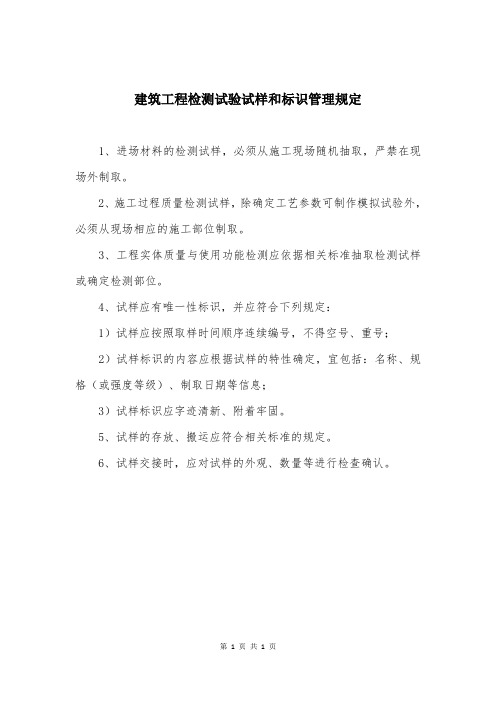 建筑工程检测试验试样和标识管理规定

1、进场材料的检测试样，必须从施工现场随机抽取，严禁在现场外制取。

2、施工过程质量检测试样，除确定工艺参数可制作模拟试验外，必须从现场相应的施工部位制取。

3、工程实体质量与使用功能检测应依据相关标准抽取检测试样或确定检测部位。

4、试样应有唯一性标识，并应符合下列规定：

1）试样应按照取样时间顺序连续编号，不得空号、重号；

2）试样标识的内容应根据试样的特性确定，宜包括：名称、规格（或强度等级）、制取日期等信息；

3）试样标识应字迹清新、附着牢固。

5、试样的存放、搬运应符合相关标准的规定。

6、试样交接时，应对试样的外观、数量等进行检查确认。

第 1 页 共 1 页